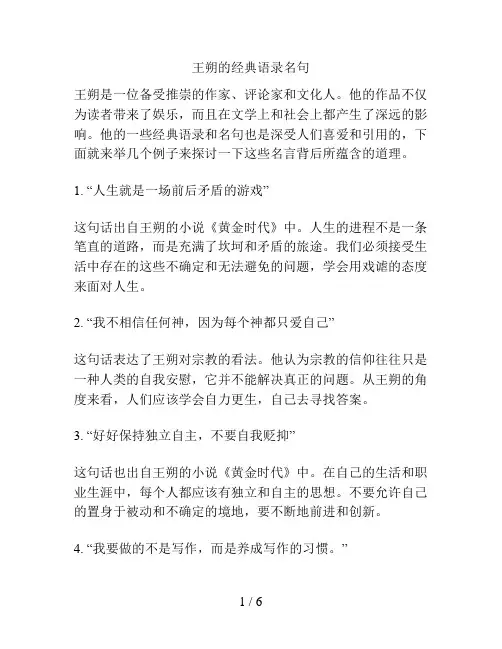 王朔的经典语录名句

王朔是一位备受推崇的作家、评论家和文化人。他的作品不仅为读者带来了娱乐，而且在文学上和社会上都产生了深远的影响。他的一些经典语录和名句也是深受人们喜爱和引用的，下面就来举几个例子来探讨一下这些名言背后所蕴含的道理。

1. “人生就是一场前后矛盾的游戏”

这句话出自王朔的小说《黄金时代》中。人生的进程不是一条笔直的道路，而是充满了坎坷和矛盾的旅途。我们必须接受生活中存在的这些不确定和无法避免的问题，学会用戏谑的态度来面对人生。

2. “我不相信任何神，因为每个神都只爱自己”

这句话表达了王朔对宗教的看法。他认为宗教的信仰往往只是一种人类的自我安慰，它并不能解决真正的问题。从王朔的角度来看，人们应该学会自力更生，自己去寻找答案。

3. “好好保持独立自主，不要自我贬抑”

这句话也出自王朔的小说《黄金时代》中。在自己的生活和职业生涯中，每个人都应该有独立和自主的思想。不要允许自己的置身于被动和不确定的境地，要不断地前进和创新。

4. “我要做的不是写作，而是养成写作的习惯。”

1 / 6